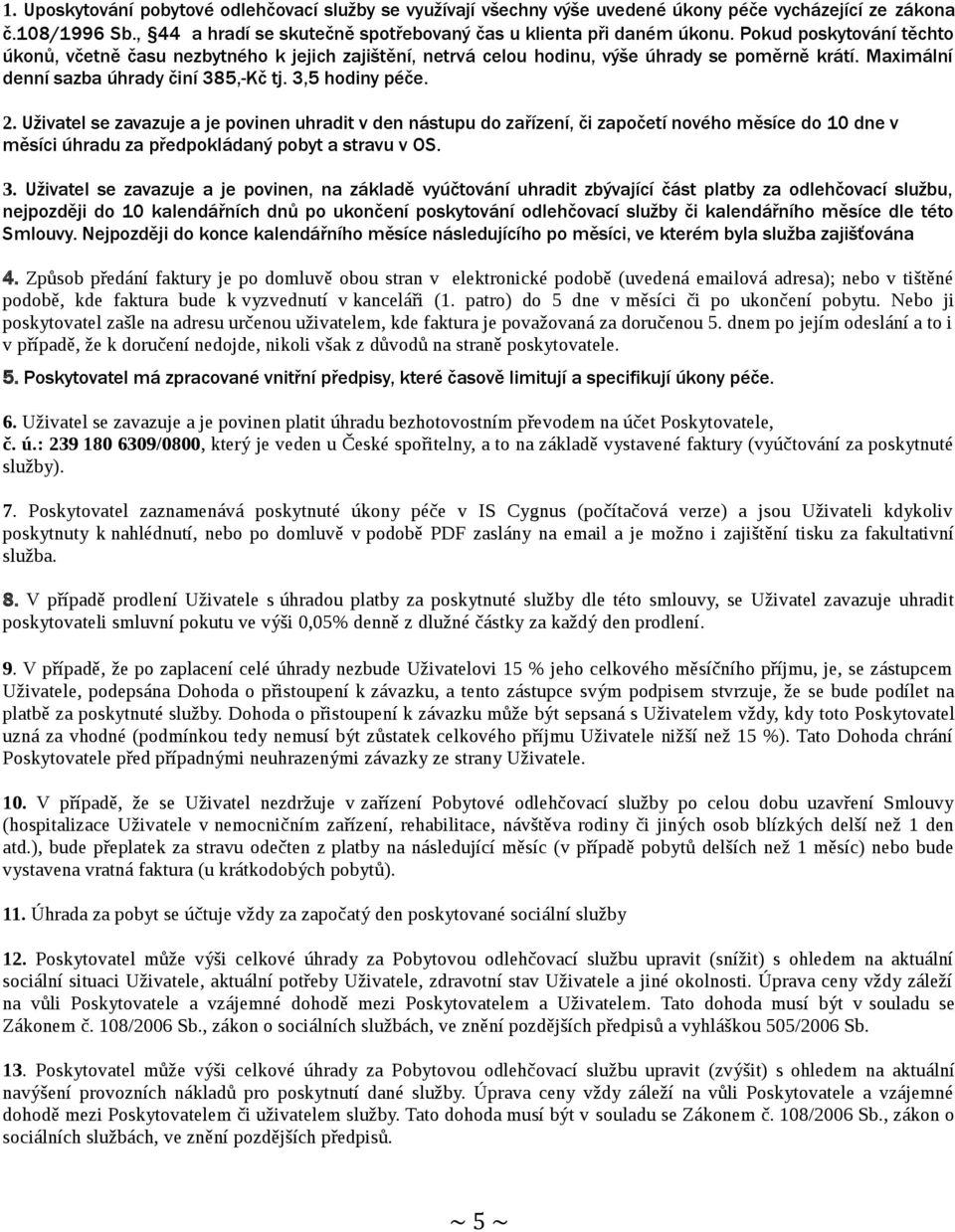 1. Uposkytování pobytové odlehčovací služby se využívají všechny výše uvedené úkony péče vycházející ze zákona č.108/1996 Sb., §44 a hradí se skutečně spotřebovaný čas u klienta při daném úkonu. Pokud poskytování těchto úkonů, včetně času nezbytného k jejich zajištění, netrvá celou hodinu, výše úhrady se poměrně krátí. Maximální denní sazba úhrady činí 385,-Kč tj. 3,5 hodiny péče.

2. Uživatel se zavazuje a je povinen uhradit v den nástupu do zařízení, či započetí nového měsíce do 10 dne v měsíci úhradu za předpokládaný pobyt a stravu v OS.

3. Uživatel se zavazuje a je povinen, na základě vyúčtování uhradit zbývající část platby za odlehčovací službu, nejpozději do 10 kalendářních dnů po ukončení poskytování odlehčovací služby či kalendářního měsíce dle této Smlouvy. Nejpozději do konce kalendářního měsíce následujícího po měsíci, ve kterém byla služba zajišťována

4. Způsob předání faktury je po domluvě obou stran v elektronické podobě (uvedená emailová adresa); nebo v tištěné podobě, kde faktura bude k vyzvednutí v kanceláři (1. patro) do 5 dne v měsíci či po ukončení pobytu. Nebo ji poskytovatel zašle na adresu určenou uživatelem, kde faktura je považovaná za doručenou 5. dnem po jejím odeslání a to i v případě, že k doručení nedojde, nikoli však z důvodů na straně poskytovatele.

5. Poskytovatel má zpracované vnitřní předpisy, které časově limitují a specifikují úkony péče.

6. Uživatel se zavazuje a je povinen platit úhradu bezhotovostním převodem na účet Poskytovatele, č. ú.: 239 180 6309/0800, který je veden u České spořitelny, a to na základě vystavené faktury (vyúčtování za poskytnuté služby).

7. Poskytovatel zaznamenává poskytnuté úkony péče v IS Cygnus (počítačová verze) a jsou Uživateli kdykoliv poskytnuty k nahlédnutí, nebo po domluvě v podobě PDF zaslány na email a je možno i zajištění tisku za fakultativní služba.

8. V případě prodlení Uživatele s úhradou platby za poskytnuté služby dle této smlouvy, se Uživatel zavazuje uhradit poskytovateli smluvní pokutu ve výši 0,05% denně z dlužné částky za každý den prodlení.

9. V případě, že po zaplacení celé úhrady nezbude Uživatelovi 15 % jeho celkového měsíčního příjmu, je, se zástupcem Uživatele, podepsána Dohoda o přistoupení k závazku, a tento zástupce svým podpisem stvrzuje, že se bude podílet na platbě za poskytnuté služby. Dohoda o přistoupení k závazku může být sepsaná s Uživatelem vždy, kdy toto Poskytovatel uzná za vhodné (podmínkou tedy nemusí být zůstatek celkového příjmu Uživatele nižší než 15 %). Tato Dohoda chrání Poskytovatele před případnými neuhrazenými závazky ze strany Uživatele.

10. V případě, že se Uživatel nezdržuje v zařízení Pobytové odlehčovací služby po celou dobu uzavření Smlouvy (hospitalizace Uživatele v nemocničním zařízení, rehabilitace, návštěva rodiny či jiných osob blízkých delší než 1 den atd.), bude přeplatek za stravu odečten z platby na následující měsíc (v případě pobytů delších než 1 měsíc) nebo bude vystavena vratná faktura (u krátkodobých pobytů).

11. Úhrada za pobyt se účtuje vždy za započatý den poskytované sociální služby

12. Poskytovatel může výši celkové úhrady za Pobytovou odlehčovací službu upravit (snížit) s ohledem na aktuální sociální situaci Uživatele, aktuální potřeby Uživatele, zdravotní stav Uživatele a jiné okolnosti. Úprava ceny vždy záleží na vůli Poskytovatele a vzájemné dohodě mezi Poskytovatelem a Uživatelem. Tato dohoda musí být v souladu se Zákonem č. 108/2006 Sb., zákon o sociálních službách, ve znění pozdějších předpisů a vyhláškou 505/2006 Sb.

13. Poskytovatel může výši celkové úhrady za Pobytovou odlehčovací službu upravit (zvýšit) s ohledem na aktuální navýšení provozních nákladů pro poskytnutí dané služby. Úprava ceny vždy záleží na vůli Poskytovatele a vzájemné dohodě mezi Poskytovatelem či uživatelem služby. Tato dohoda musí být v souladu se Zákonem č. 108/2006 Sb., zákon o sociálních službách, ve znění pozdějších předpisů.

~ 5 ~